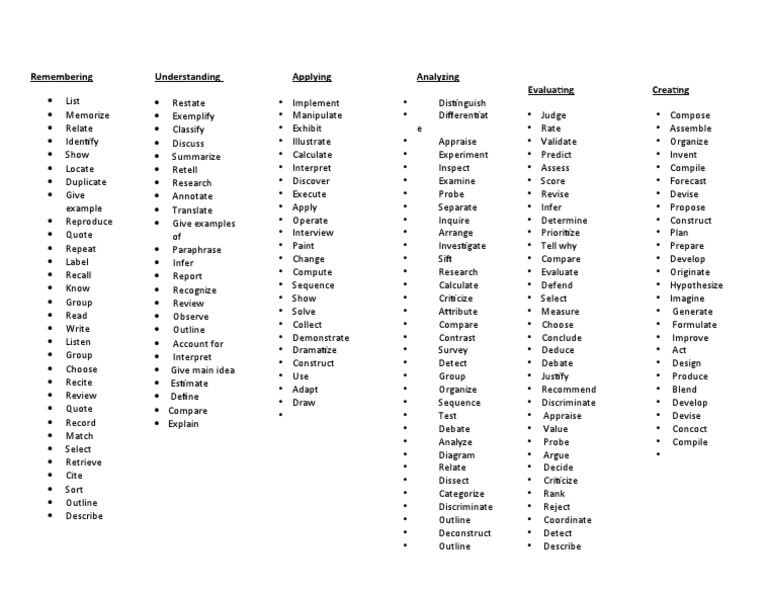 Remembering
- List
- Memorize
- Relate
- Identify
- Show
- Locate
- Duplicate
- Give example
- Reproduce
- Quote
- Repeat
- Label
- Recall
- Know
- Group
- Read
- Write
- Listen
- Group
- Choose
- Recite
- Review
- Quote
- Record
- Match
- Select
- Retrieve
- Cite
- Sort
- Outline
- Describe

Understanding
- Restate
- Exemplify
- Classify
- Discuss
- Summarize
- Retell
- Research
- Annotate
- Translate
- Give examples of
- Paraphrase
- Infer
- Report
- Recognize
- Review
- Observe
- Outline
- Account for
- Interpret
- Give main idea
- Estimate
- Define
- Compare
- Explain

Applying
- Implement
- Manipulate
- Exhibit
- Illustrate
- Calculate
- Interpret
- Discover
- Execute
- Apply
- Operate
- Interview
- Paint
- Change
- Compute
- Sequence
- Show
- Solve
- Collect
- Demonstrate
- Dramatize
- Construct
- Use
- Adapt
- Draw
-

Analyzing
- Distinguish
- Differentiate
- Appraise
- Experiment
- Inspect
- Examine
- Probe
- Separate
- Inquire
- Arrange
- Investigate
- Sift
- Research
- Calculate
- Criticize
- Attribute
- Compare
- Contrast
- Survey
- Detect
- Group
- Organize
- Sequence
- Test
- Debate
- Analyze
- Diagram
- Relate
- Dissect
- Categorize
- Discriminate
- Outline
- Deconstruct
- Outline

Evaluating
- Judge
- Rate
- Validate
- Predict
- Assess
- Score
- Revise
- Infer
- Determine
- Prioritize
- Tell why
- Compare
- Evaluate
- Defend
- Select
- Measure
- Choose
- Conclude
- Deduce
- Debate
- Justify
- Recommend
- Discriminate
- Appraise
- Value
- Probe
- Argue
- Decide
- Criticize
- Rank
- Reject
- Coordinate
- Detect
- Describe

Creating
- Compose
- Assemble
- Organize
- Invent
- Compile
- Forecast
- Devise
- Propose
- Construct
- Plan
- Prepare
- Develop
- Originate
- Hypothesize
- Imagine
- Generate
- Formulate
- Improve
- Act
- Design
- Produce
- Blend
- Develop
- Devise
- Concoct
- Compile
-